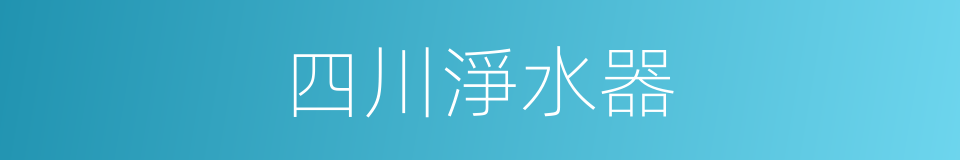 四川淨水器